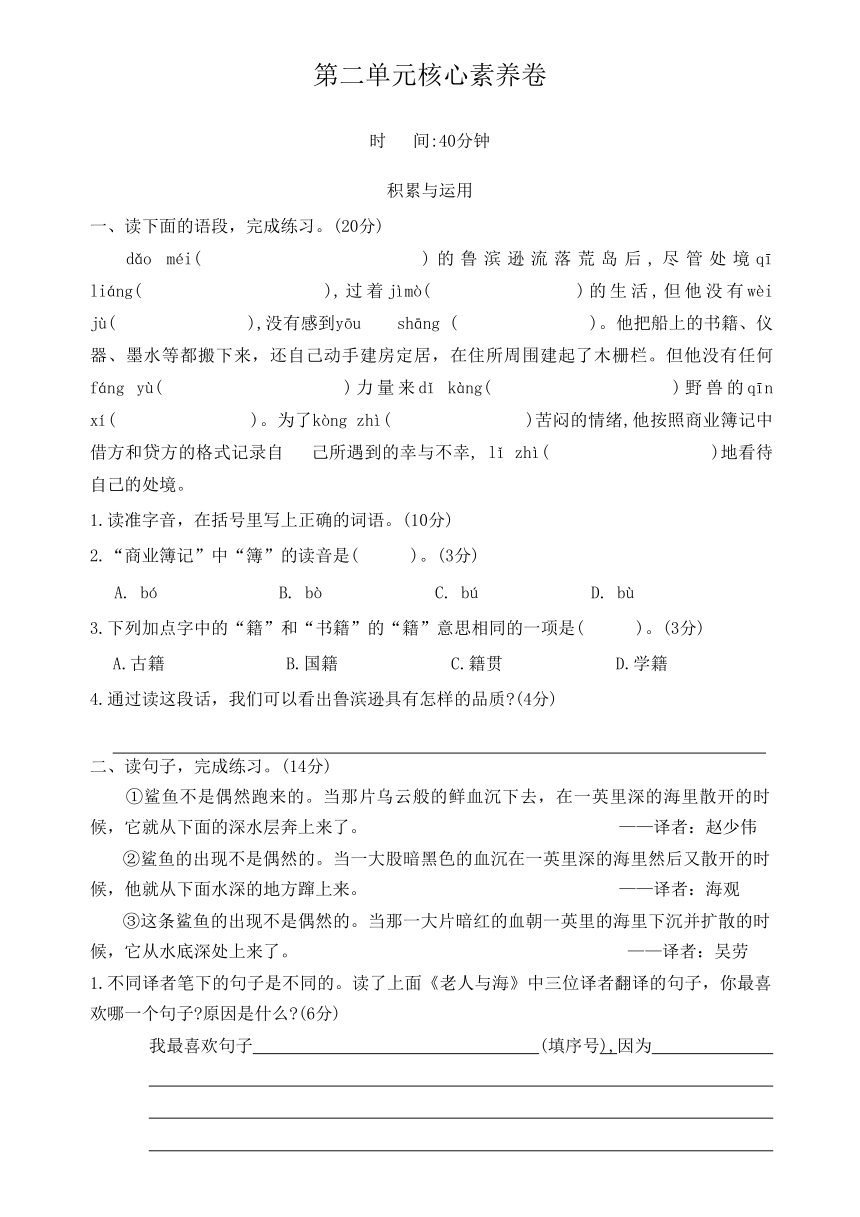 第二单元核心素养卷

时　间:40分钟

积累与运用

一、读下面的语段，完成练习。(20分)

dǎo méi(　　　　　　　)的鲁滨逊流落荒岛后，尽管处境qī liáng(　　　　　　),过着jìmò(　　　　　)的生活,但他没有wèi jù(　　　　　),没有感到yōu shāng (　　　　　)。他把船上的书籍、仪器、墨水等都搬下来，还自己动手建房定居，在住所周围建起了木栅栏。但他没有任何fáng yù(　　　　　　)力量来dǐ kàng(　　　　　　　)野兽的qīn xí(　　　　　)。为了kòng zhì(　　　　　)苦闷的情绪,他按照商业簿记中借方和贷方的格式记录自　己所遇到的幸与不幸, lǐ zhì(　　　　　　)地看待自己的处境。

1.读准字音，在括号里写上正确的词语。(10分)

2.“商业簿记”中“簿”的读音是(　　)。(3分)

A. bó　　B. bò　　C. bú　　D. bù

3.下列加点字中的“籍”和“书籍”的“籍”意思相同的一项是(　　)。(3分)

A.古籍　　B.国籍　　C.籍贯　　D.学籍

4.通过读这段话，我们可以看出鲁滨逊具有怎样的品质?(4分)

二、读句子，完成练习。(14分)

①鲨鱼不是偶然跑来的。当那片乌云般的鲜血沉下去，在一英里深的海里散开的时候，它就从下面的深水层奔上来了。　——译者：赵少伟

②鲨鱼的出现不是偶然的。当一大股暗黑色的血沉在一英里深的海里然后又散开的时候，他就从下面水深的地方蹿上来。　——译者：海观

③这条鲨鱼的出现不是偶然的。当那一大片暗红的血朝一英里的海里下沉并扩散的时候，它从水底深处上来了。　——译者：吴劳

1.不同译者笔下的句子是不同的。读了上面《老人与海》中三位译者翻译的句子，你最喜欢哪一个句子?原因是什么?(6分)

我最喜欢句子________(填序号),因为________